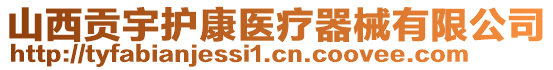 山西贡宇护康医疗器械有限公司
http://tyfabianjessi1.cn.coovee.com